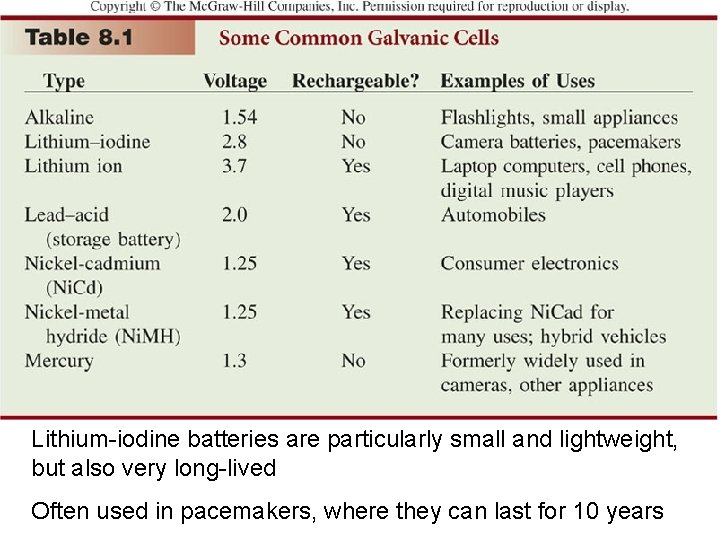 Copyright © The McGraw-Hill Companies, Inc. Permission required for reproduction or display.

Table 8.1 Some Common Galvanic Cells

| Type | Voltage | Rechargeable? | Examples of Uses |
|---|---|---|---|
| Alkaline | 1.54 | No | Flashlights, small appliances |
| Lithium–iodine | 2.8 | No | Camera batteries, pacemakers |
| Lithium ion | 3.7 | Yes | Laptop computers, cell phones, digital music players |
| Lead–acid (storage battery) | 2.0 | Yes | Automobiles |
| Nickel-cadmium (NiCd) | 1.25 | Yes | Consumer electronics |
| Nickel-metal hydride (NiMH) | 1.25 | Yes | Replacing NiCad for many uses; hybrid vehicles |
| Mercury | 1.3 | No | Formerly widely used in cameras, other appliances |

Lithium-iodine batteries are particularly small and lightweight, but also very long-lived

Often used in pacemakers, where they can last for 10 years